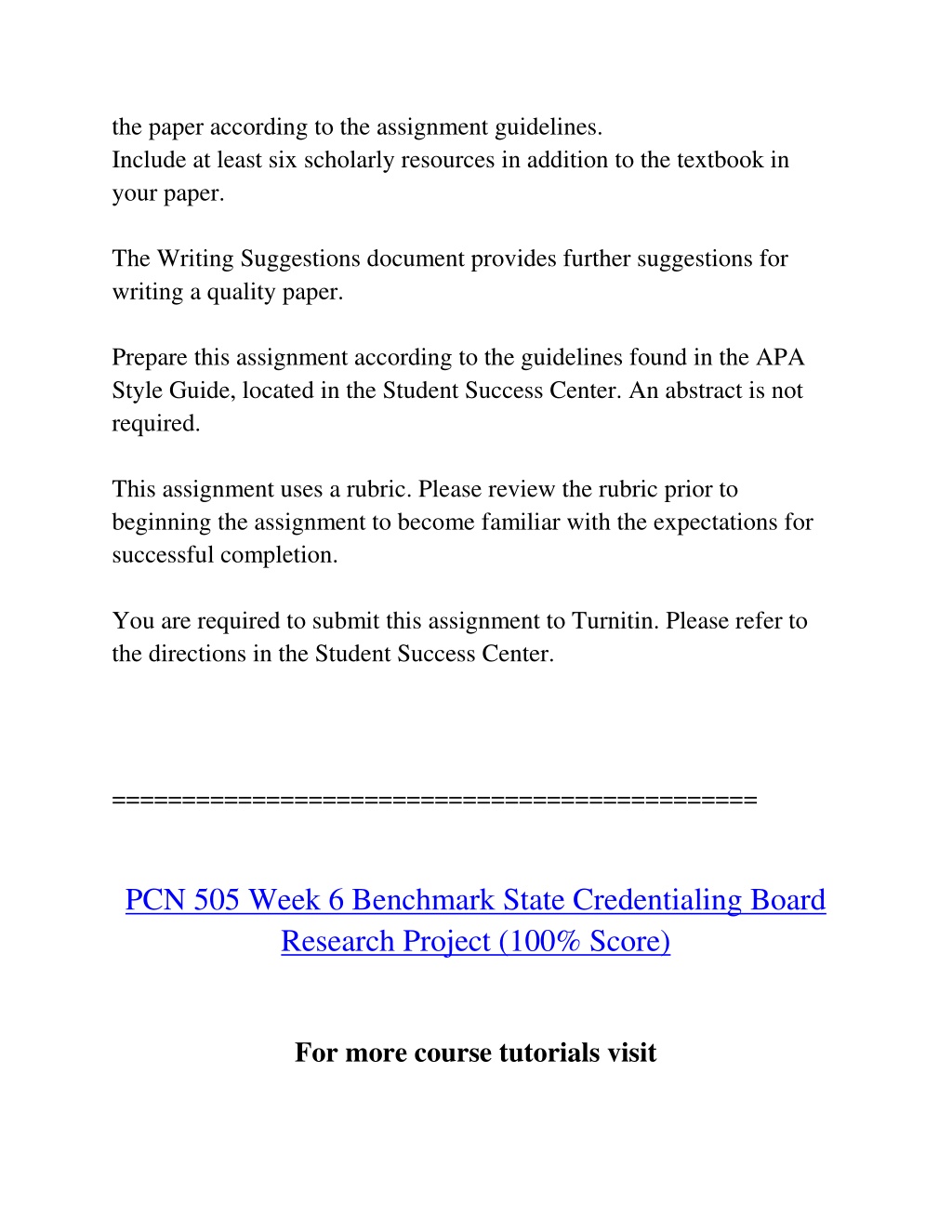 the paper according to the assignment guidelines.
Include at least six scholarly resources in addition to the textbook in your paper.

The Writing Suggestions document provides further suggestions for writing a quality paper.

Prepare this assignment according to the guidelines found in the APA Style Guide, located in the Student Success Center. An abstract is not required.

This assignment uses a rubric. Please review the rubric prior to beginning the assignment to become familiar with the expectations for successful completion.

You are required to submit this assignment to Turnitin. Please refer to the directions in the Student Success Center.

==============================================

PCN 505 Week 6 Benchmark State Credentialing Board Research Project (100% Score)

For more course tutorials visit